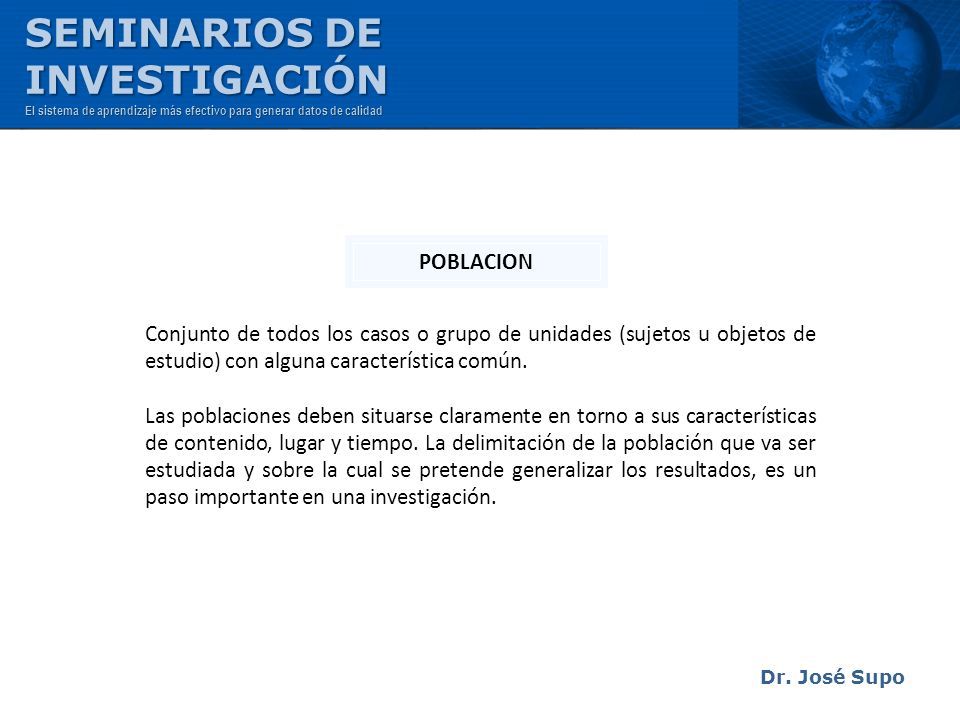 SEMINARIOS DE INVESTIGACIÓN
El sistema de aprendizaje más efectivo para generar datos de calidad

POBLACION

Conjunto de todos los casos o grupo de unidades (sujetos u objetos de estudio) con alguna característica común.

Las poblaciones deben situarse claramente en torno a sus características de contenido, lugar y tiempo. La delimitación de la población que va ser estudiada y sobre la cual se pretende generalizar los resultados, es un paso importante en una investigación.

Dr. José Supo